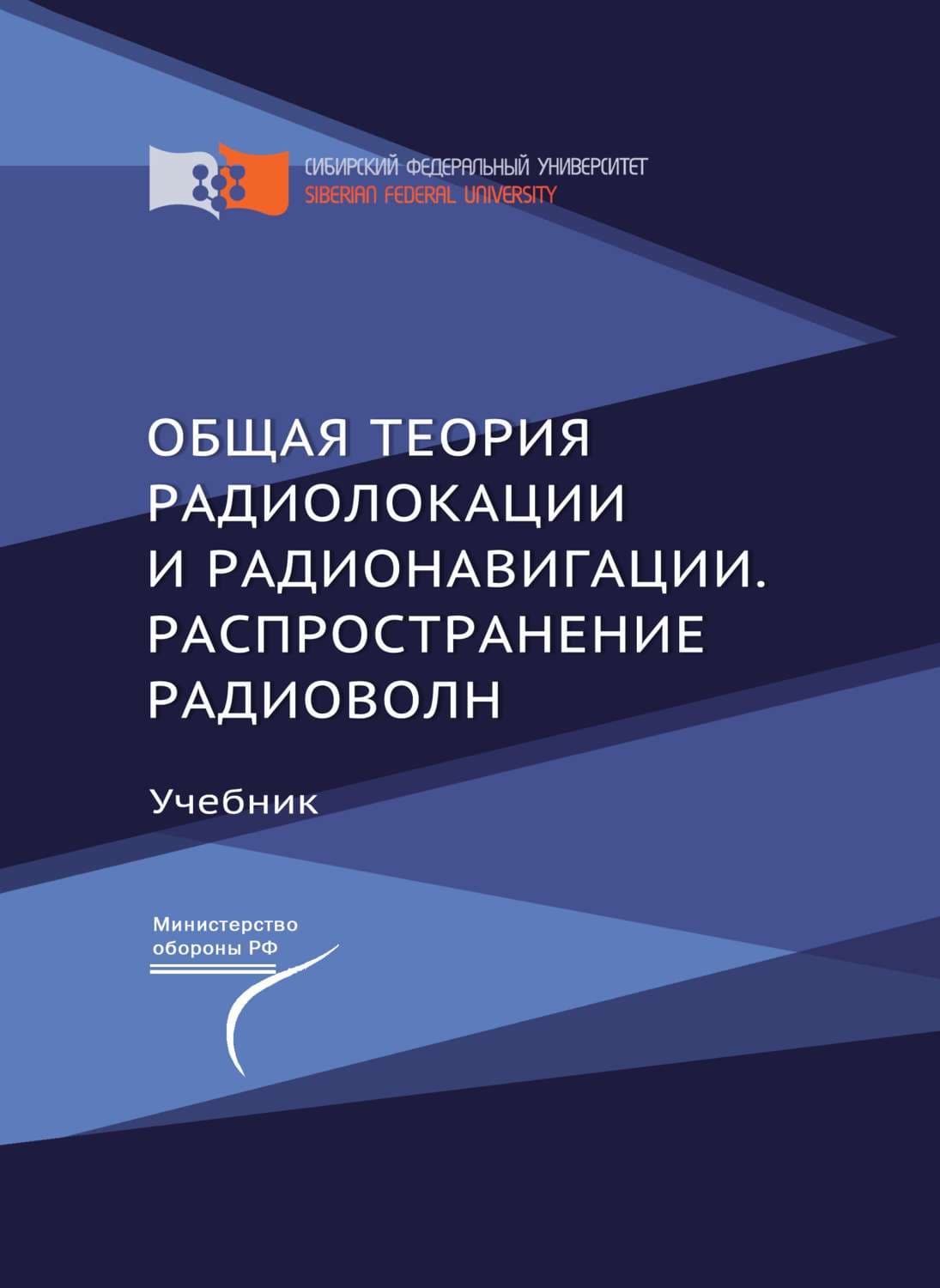 СИБИРСКИЙ ФЕДЕРАЛЬНЫЙ УНИВЕРСИТЕТ
SIBERIAN FEDERAL UNIVERSITY

ОБЩАЯ ТЕОРИЯ РАДИОЛОКАЦИИ И РАДИОНАВИГАЦИИ. РАСПРОСТРАНЕНИЕ РАДИОВОЛН

Учебник

Министерство обороны РФ